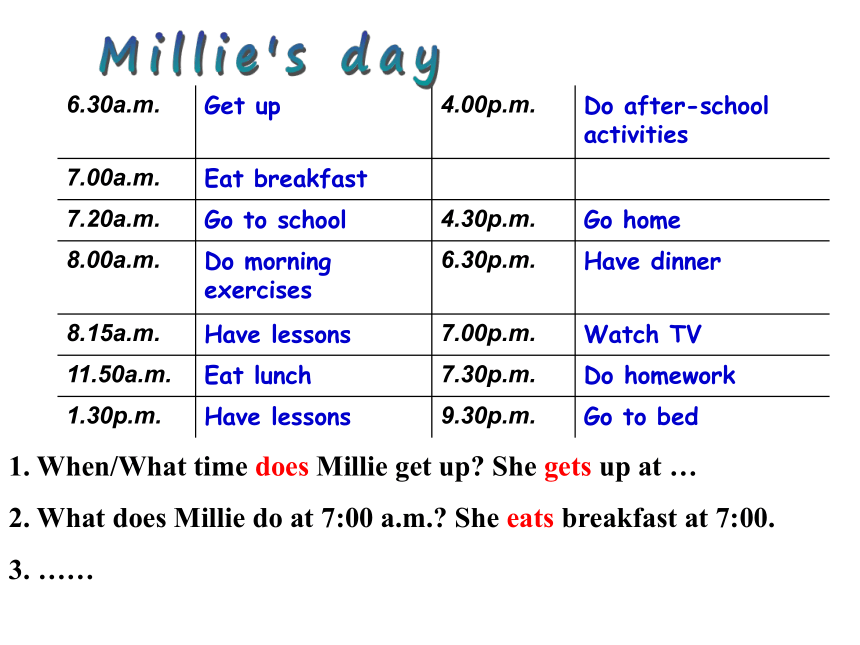 Millie's day

| 6.30a.m. | Get up | 4.00p.m. | Do after-school activities |
|---|---|---|---|
| 7.00a.m. | Eat breakfast | | |
| 7.20a.m. | Go to school | 4.30p.m. | Go home |
| 8.00a.m. | Do morning exercises | 6.30p.m. | Have dinner |
| 8.15a.m. | Have lessons | 7.00p.m. | Watch TV |
| 11.50a.m. | Eat lunch | 7.30p.m. | Do homework |
| 1.30p.m. | Have lessons | 9.30p.m. | Go to bed |

1. When/What time does Millie get up? She gets up at …

2. What does Millie do at 7:00 a.m.? She eats breakfast at 7:00.

3. ……